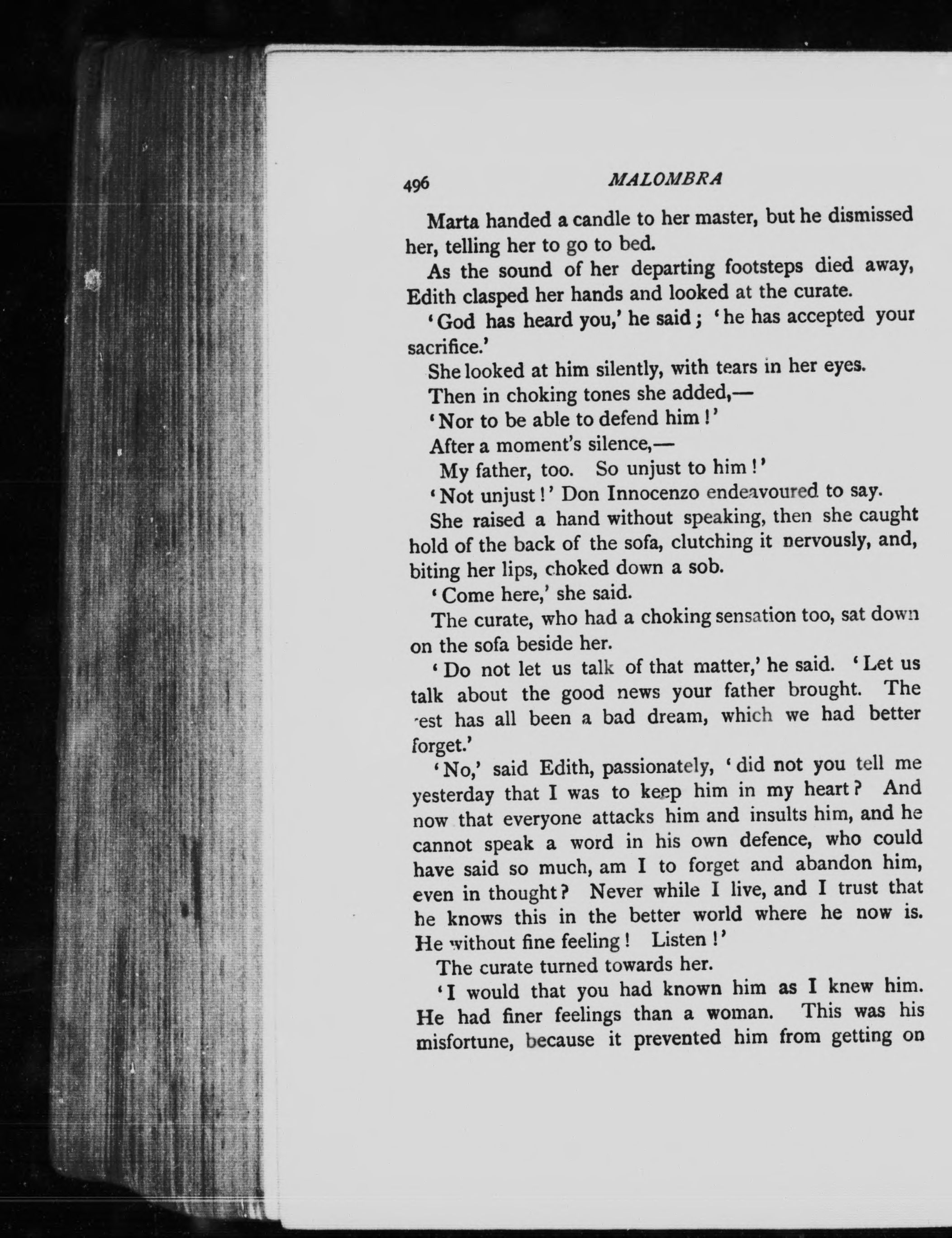 496 MALOMBRA

Marta handed a candle to her master, but he dismissed her, telling her to go to bed.

As the sound of her departing footsteps died away, Edith clasped her hands and looked at the curate.

'God has heard you,' he said; 'he has accepted your sacrifice.'

She looked at him silently, with tears in her eyes.

Then in choking tones she added,—

'Nor to be able to defend him!'

After a moment's silence,—

My father, too. So unjust to him!'

'Not unjust!' Don Innocenzo endeavoured to say.

She raised a hand without speaking, then she caught hold of the back of the sofa, clutching it nervously, and, biting her lips, choked down a sob.

'Come here,' she said.

The curate, who had a choking sensation too, sat down on the sofa beside her.

'Do not let us talk of that matter,' he said. 'Let us talk about the good news your father brought. The rest has all been a bad dream, which we had better forget.'

'No,' said Edith, passionately, 'did not you tell me yesterday that I was to keep him in my heart? And now that everyone attacks him and insults him, and he cannot speak a word in his own defence, who could have said so much, am I to forget and abandon him, even in thought? Never while I live, and I trust that he knows this in the better world where he now is. He without fine feeling! Listen!'

The curate turned towards her.

'I would that you had known him as I knew him. He had finer feelings than a woman. This was his misfortune, because it prevented him from getting on